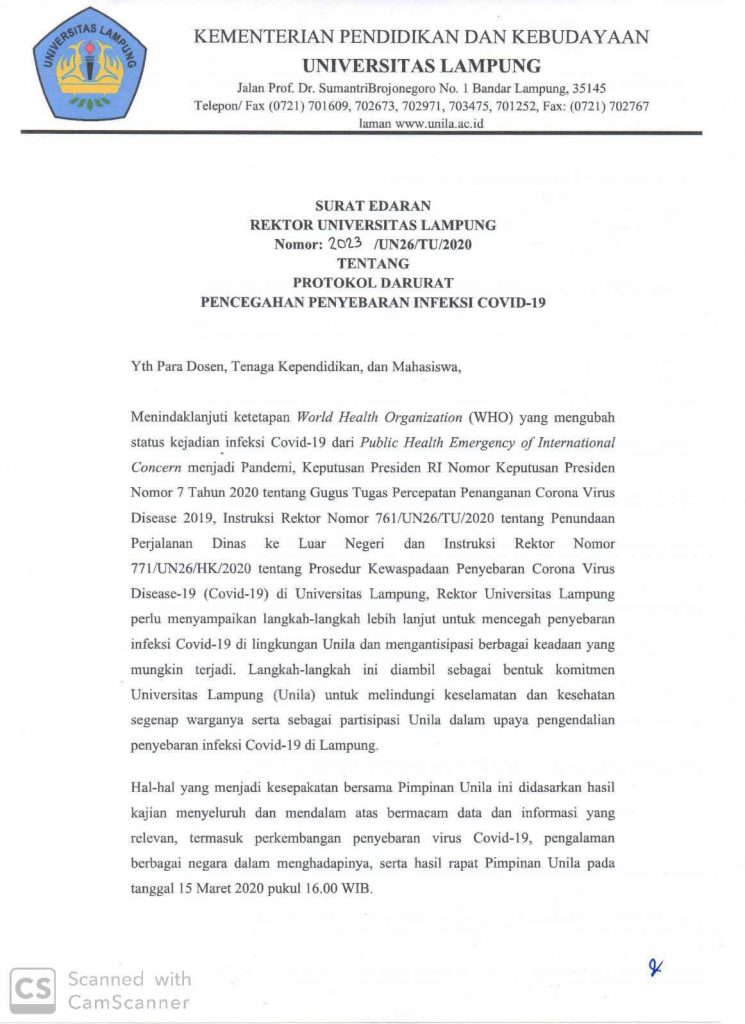 UNIVERSITAS LAMPUNG

KEMENTERIAN PENDIDIKAN DAN KEBUDAYAAN
UNIVERSITAS LAMPUNG
Jalan Prof. Dr. SumantriBrojonegoro No. 1 Bandar Lampung, 35145
Telepon/ Fax (0721) 701609, 702673, 702971, 703475, 701252, Fax: (0721) 702767
laman www.unila.ac.id

SURAT EDARAN
REKTOR UNIVERSITAS LAMPUNG
Nomor: 2023 /UN26/TU/2020
TENTANG
PROTOKOL DARURAT
PENCEGAHAN PENYEBARAN INFEKSI COVID-19

Yth Para Dosen, Tenaga Kependidikan, dan Mahasiswa,

Menindaklanjuti ketetapan World Health Organization (WHO) yang mengubah status kejadian infeksi Covid-19 dari Public Health Emergency of International Concern menjadi Pandemi, Keputusan Presiden RI Nomor Keputusan Presiden Nomor 7 Tahun 2020 tentang Gugus Tugas Percepatan Penanganan Corona Virus Disease 2019, Instruksi Rektor Nomor 761/UN26/TU/2020 tentang Penundaan Perjalanan Dinas ke Luar Negeri dan Instruksi Rektor Nomor 771/UN26/HK/2020 tentang Prosedur Kewaspadaan Penyebaran Corona Virus Disease-19 (Covid-19) di Universitas Lampung, Rektor Universitas Lampung perlu menyampaikan langkah-langkah lebih lanjut untuk mencegah penyebaran infeksi Covid-19 di lingkungan Unila dan mengantisipasi berbagai keadaan yang mungkin terjadi. Langkah-langkah ini diambil sebagai bentuk komitmen Universitas Lampung (Unila) untuk melindungi keselamatan dan kesehatan segenap warganya serta sebagai partisipasi Unila dalam upaya pengendalian penyebaran infeksi Covid-19 di Lampung.

Hal-hal yang menjadi kesepakatan bersama Pimpinan Unila ini didasarkan hasil kajian menyeluruh dan mendalam atas bermacam data dan informasi yang relevan, termasuk perkembangan penyebaran virus Covid-19, pengalaman berbagai negara dalam menghadapinya, serta hasil rapat Pimpinan Unila pada tanggal 15 Maret 2020 pukul 16.00 WIB.

CS Scanned with CamScanner